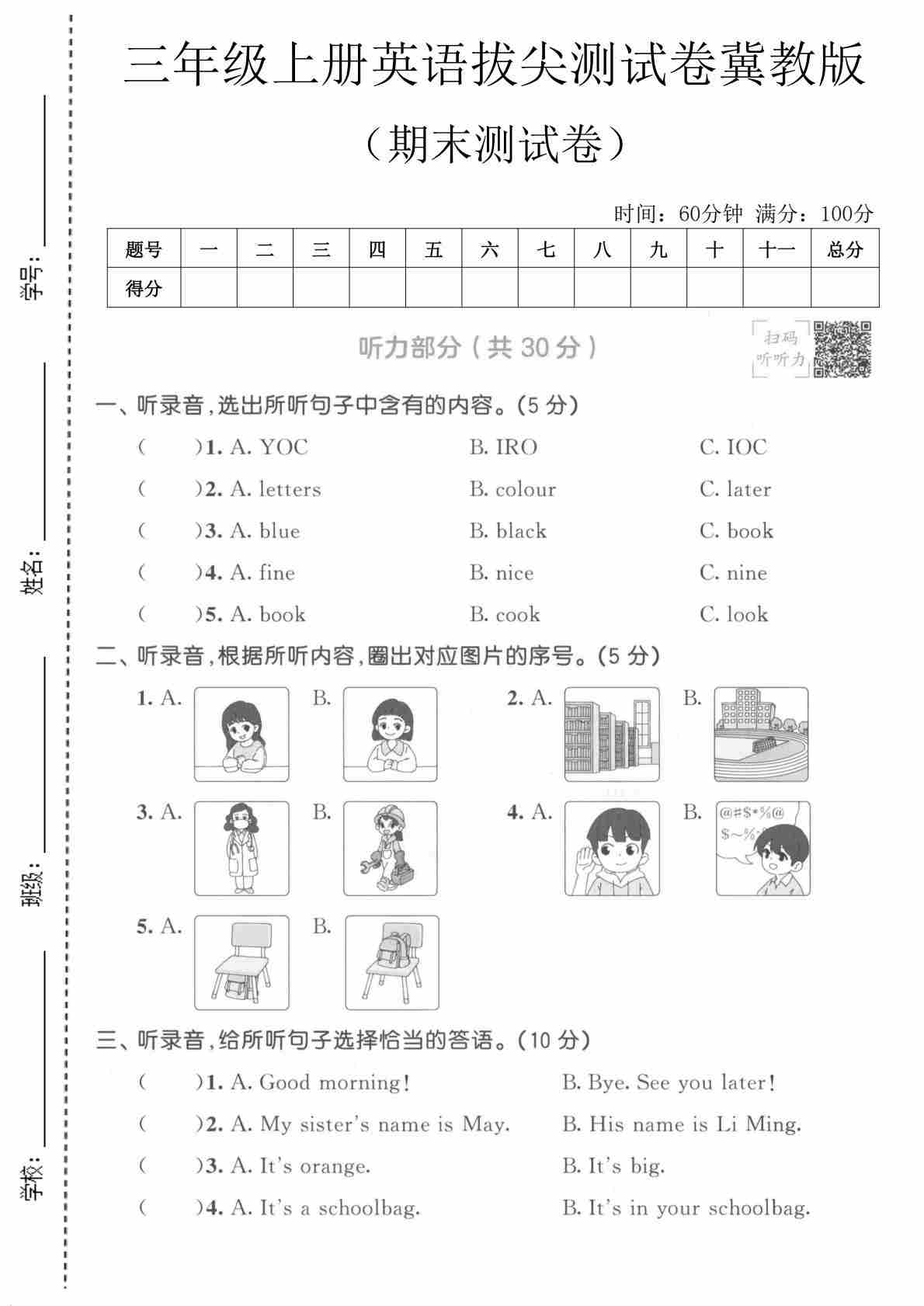 学号：

姓名：

班级：

学校：

三年级上册英语拔尖测试卷冀教版

（期末测试卷）

时间：60分钟 满分：100分

| 题号 | 一 | 二 | 三 | 四 | 五 | 六 | 七 | 八 | 九 | 十 | 十一 | 总分 |
|---|---|---|---|---|---|---|---|---|---|---|---|---|
| 得分 | | | | | | | | | | | | |

听力部分（共 30 分）

扫码 听听力

一、听录音，选出所听句子中含有的内容。（5 分）

（ ）1. A. YOC B. IRO C. IOC

（ ）2. A. letters B. colour C. later

（ ）3. A. blue B. black C. book

（ ）4. A. fine B. nice C. nine

（ ）5. A. book B. cook C. look

二、听录音，根据所听内容，圈出对应图片的序号。（5 分）

1. A. B. 2. A. B.

3. A. B. 4. A. B.

@#$*%@ $~%

5. A. B.

三、听录音，给所听句子选择恰当的答语。（10 分）

（ ）1. A. Good morning! B. Bye. See you later!

（ ）2. A. My sister's name is May. B. His name is Li Ming.

（ ）3. A. It's orange. B. It's big.

（ ）4. A. It's a schoolbag. B. It's in your schoolbag.